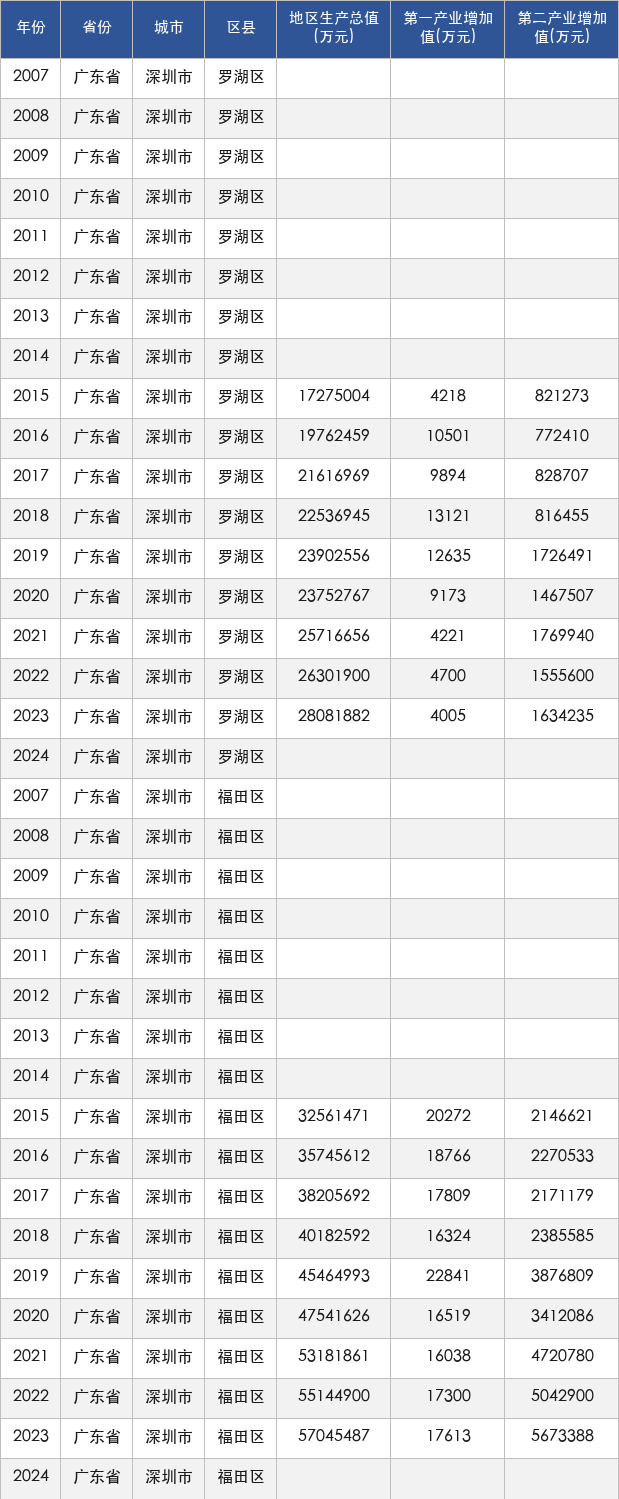 | 年份 | 省份 | 城市 | 区县 | 地区生产总值(万元) | 第一产业增加值(万元) | 第二产业增加值(万元) |
|---|---|---|---|---|---|---|
| 2007 | 广东省 | 深圳市 | 罗湖区 | | | |
| 2008 | 广东省 | 深圳市 | 罗湖区 | | | |
| 2009 | 广东省 | 深圳市 | 罗湖区 | | | |
| 2010 | 广东省 | 深圳市 | 罗湖区 | | | |
| 2011 | 广东省 | 深圳市 | 罗湖区 | | | |
| 2012 | 广东省 | 深圳市 | 罗湖区 | | | |
| 2013 | 广东省 | 深圳市 | 罗湖区 | | | |
| 2014 | 广东省 | 深圳市 | 罗湖区 | | | |
| 2015 | 广东省 | 深圳市 | 罗湖区 | 17275004 | 4218 | 821273 |
| 2016 | 广东省 | 深圳市 | 罗湖区 | 19762459 | 10501 | 772410 |
| 2017 | 广东省 | 深圳市 | 罗湖区 | 21616969 | 9894 | 828707 |
| 2018 | 广东省 | 深圳市 | 罗湖区 | 22536945 | 13121 | 816455 |
| 2019 | 广东省 | 深圳市 | 罗湖区 | 23902556 | 12635 | 1726491 |
| 2020 | 广东省 | 深圳市 | 罗湖区 | 23752767 | 9173 | 1467507 |
| 2021 | 广东省 | 深圳市 | 罗湖区 | 25716656 | 4221 | 1769940 |
| 2022 | 广东省 | 深圳市 | 罗湖区 | 26301900 | 4700 | 1555600 |
| 2023 | 广东省 | 深圳市 | 罗湖区 | 28081882 | 4005 | 1634235 |
| 2024 | 广东省 | 深圳市 | 罗湖区 | | | |
| 2007 | 广东省 | 深圳市 | 福田区 | | | |
| 2008 | 广东省 | 深圳市 | 福田区 | | | |
| 2009 | 广东省 | 深圳市 | 福田区 | | | |
| 2010 | 广东省 | 深圳市 | 福田区 | | | |
| 2011 | 广东省 | 深圳市 | 福田区 | | | |
| 2012 | 广东省 | 深圳市 | 福田区 | | | |
| 2013 | 广东省 | 深圳市 | 福田区 | | | |
| 2014 | 广东省 | 深圳市 | 福田区 | | | |
| 2015 | 广东省 | 深圳市 | 福田区 | 32561471 | 20272 | 2146621 |
| 2016 | 广东省 | 深圳市 | 福田区 | 35745612 | 18766 | 2270533 |
| 2017 | 广东省 | 深圳市 | 福田区 | 38205692 | 17809 | 2171179 |
| 2018 | 广东省 | 深圳市 | 福田区 | 40182592 | 16324 | 2385585 |
| 2019 | 广东省 | 深圳市 | 福田区 | 45464993 | 22841 | 3876809 |
| 2020 | 广东省 | 深圳市 | 福田区 | 47541626 | 16519 | 3412086 |
| 2021 | 广东省 | 深圳市 | 福田区 | 53181861 | 16038 | 4720780 |
| 2022 | 广东省 | 深圳市 | 福田区 | 55144900 | 17300 | 5042900 |
| 2023 | 广东省 | 深圳市 | 福田区 | 57045487 | 17613 | 5673388 |
| 2024 | 广东省 | 深圳市 | 福田区 | | | |